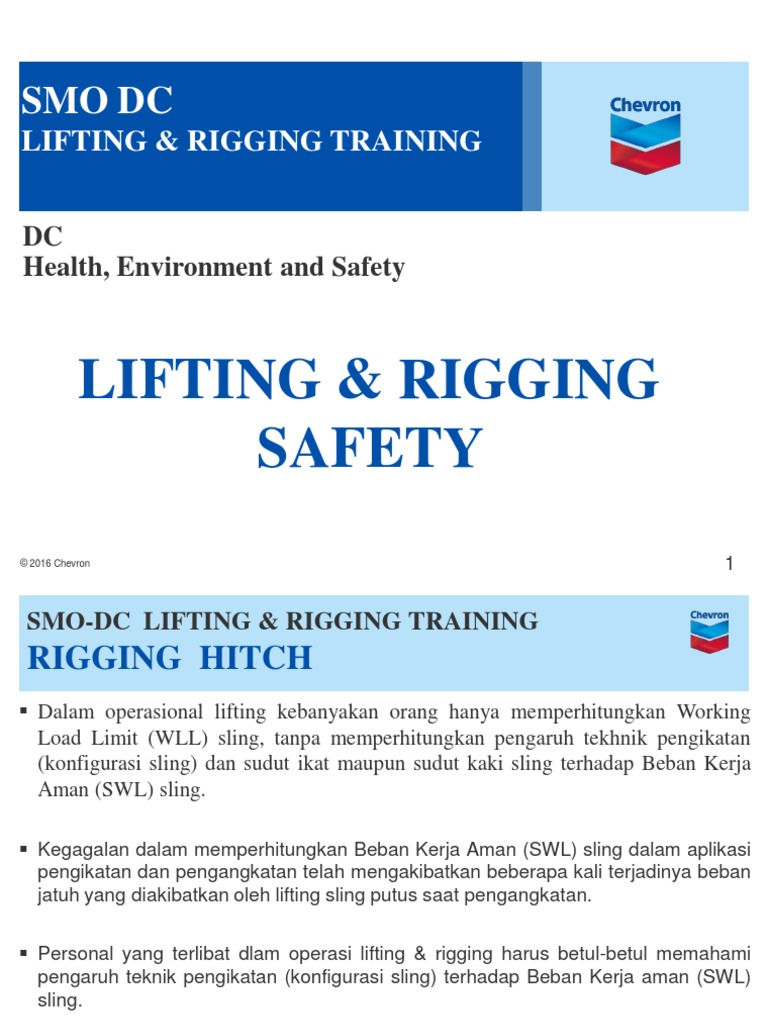 SMO DC
LIFTING & RIGGING TRAINING

Chevron

DC
Health, Environment and Safety

LIFTING & RIGGING SAFETY

© 2016 Chevron

1

SMO-DC LIFTING & RIGGING TRAINING
RIGGING HITCH

Chevron

▪ Dalam operasional lifting kebanyakan orang hanya memperhitungkan Working Load Limit (WLL) sling, tanpa memperhitungkan pengaruh tekhnik pengikatan (konfigurasi sling) dan sudut ikat maupun sudut kaki sling terhadap Beban Kerja Aman (SWL) sling.

▪ Kegagalan dalam memperhitungkan Beban Kerja Aman (SWL) sling dalam aplikasi pengikatan dan pengangkatan telah mengakibatkan beberapa kali terjadinya beban jatuh yang diakibatkan oleh lifting sling putus saat pengangkatan.

▪ Personal yang terlibat dlam operasi lifting & rigging harus betul-betul memahami pengaruh teknik pengikatan (konfigurasi sling) terhadap Beban Kerja aman (SWL) sling.